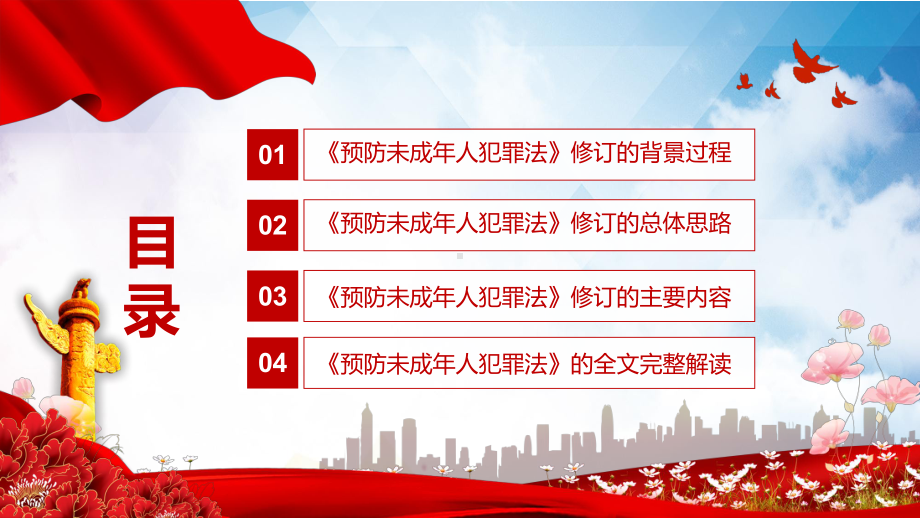 目录

01 《预防未成年人犯罪法》修订的背景过程

02 《预防未成年人犯罪法》修订的总体思路

03 《预防未成年人犯罪法》修订的主要内容

04 《预防未成年人犯罪法》的全文完整解读